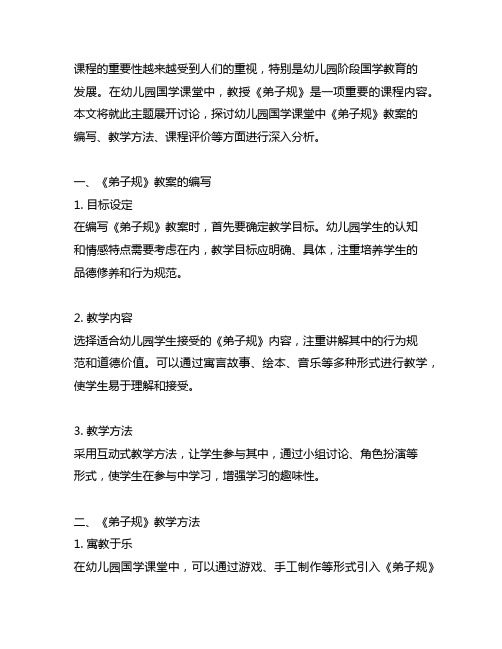 课程的重要性越来越受到人们的重视，特别是幼儿园阶段国学教育的发展。在幼儿园国学课堂中，教授《弟子规》是一项重要的课程内容。本文将就此主题展开讨论，探讨幼儿园国学课堂中《弟子规》教案的编写、教学方法、课程评价等方面进行深入分析。

一、《弟子规》教案的编写
1. 目标设定
在编写《弟子规》教案时，首先要确定教学目标。幼儿园学生的认知和情感特点需要考虑在内，教学目标应明确、具体，注重培养学生的品德修养和行为规范。

2. 教学内容
选择适合幼儿园学生接受的《弟子规》内容，注重讲解其中的行为规范和道德价值。可以通过寓言故事、绘本、音乐等多种形式进行教学，使学生易于理解和接受。

3. 教学方法
采用互动式教学方法，让学生参与其中，通过小组讨论、角色扮演等形式，使学生在参与中学习，增强学习的趣味性。

二、《弟子规》教学方法
1. 寓教于乐
在幼儿园国学课堂中，可以通过游戏、手工制作等形式引入《弟子规》